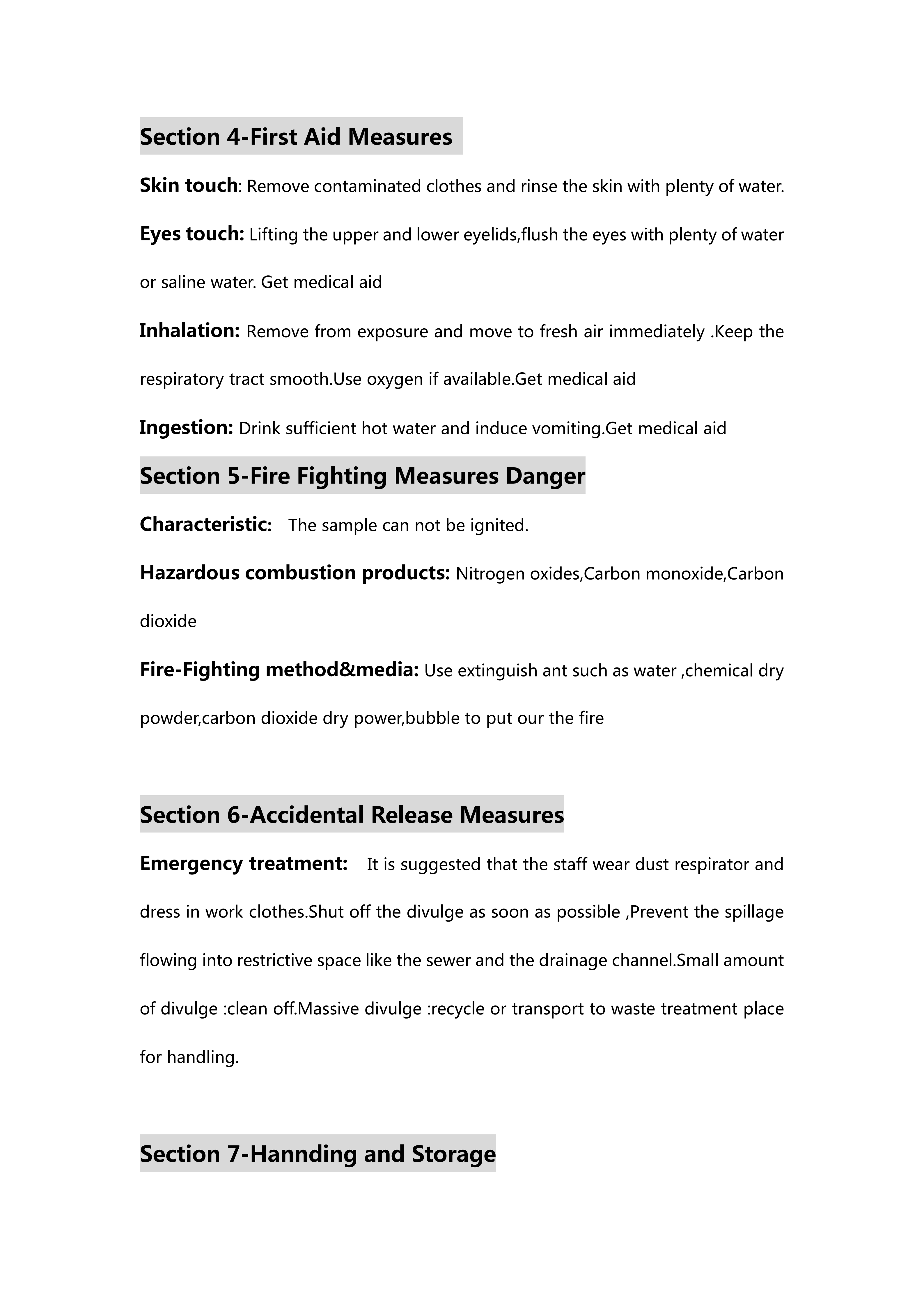 Section 4-First Aid Measures

Skin touch: Remove contaminated clothes and rinse the skin with plenty of water.

Eyes touch: Lifting the upper and lower eyelids,flush the eyes with plenty of water or saline water. Get medical aid

Inhalation: Remove from exposure and move to fresh air immediately .Keep the respiratory tract smooth.Use oxygen if available.Get medical aid

Ingestion: Drink sufficient hot water and induce vomiting.Get medical aid

Section 5-Fire Fighting Measures Danger

Characteristic: The sample can not be ignited.

Hazardous combustion products: Nitrogen oxides,Carbon monoxide,Carbon dioxide

Fire-Fighting method&media: Use extinguish ant such as water ,chemical dry powder,carbon dioxide dry power,bubble to put our the fire

Section 6-Accidental Release Measures

Emergency treatment: It is suggested that the staff wear dust respirator and dress in work clothes.Shut off the divulge as soon as possible ,Prevent the spillage flowing into restrictive space like the sewer and the drainage channel.Small amount of divulge :clean off.Massive divulge :recycle or transport to waste treatment place for handling.

Section 7-Hannding and Storage